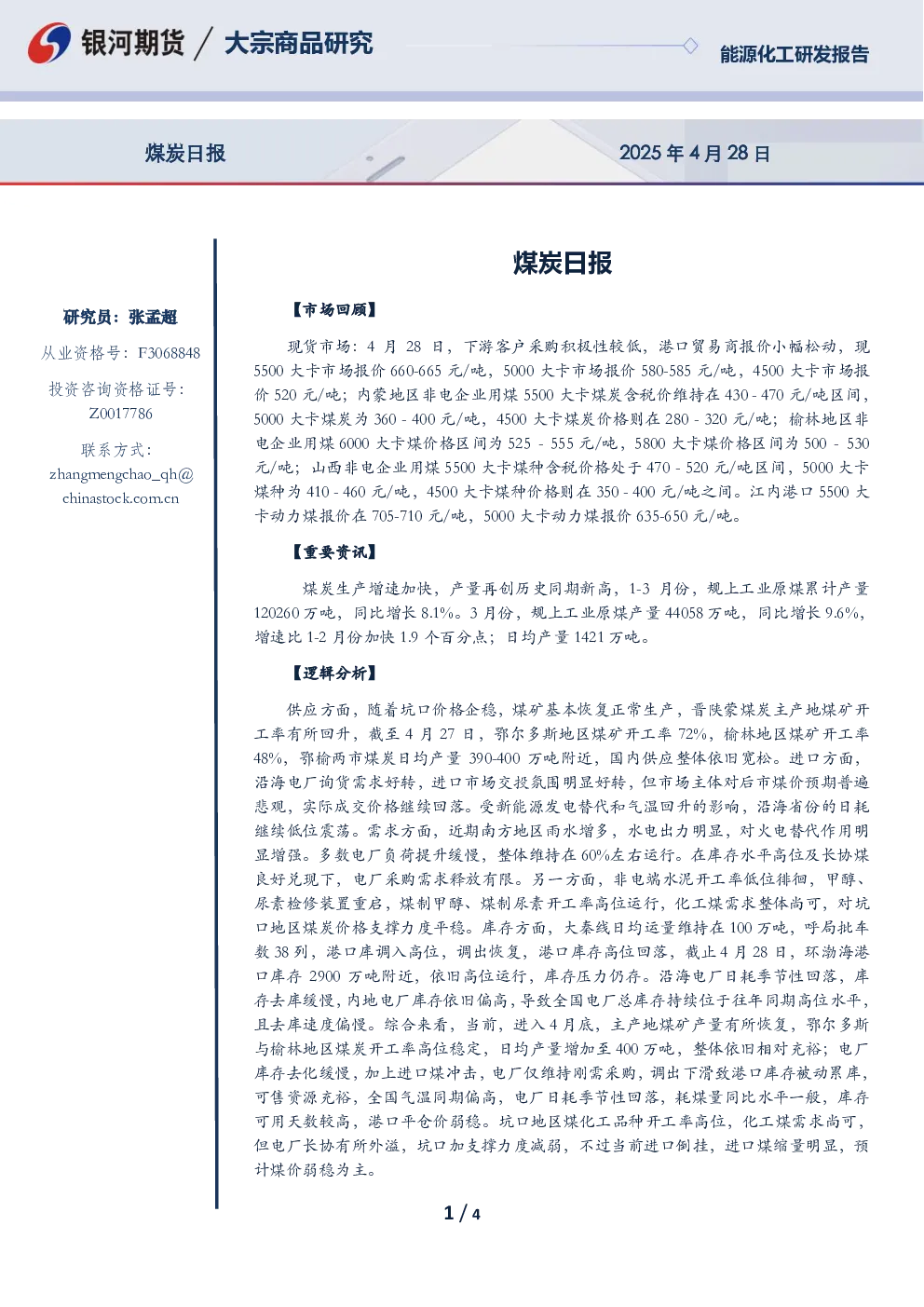 银河期货 / 大宗商品研究

能源化工研发报告

煤炭日报

2025 年 4 月 28 日

研究员：张孟超

从业资格号：F3068848

投资咨询资格证号：Z0017786

联系方式：zhangmengchao_qh@chinastock.com.cn

煤炭日报

【市场回顾】

现货市场：4 月 28 日，下游客户采购积极性较低，港口贸易商报价小幅松动，现 5500 大卡市场报价 660-665 元/吨，5000 大卡市场报价 580-585 元/吨，4500 大卡市场报价 520 元/吨；内蒙地区非电企业用煤 5500 大卡煤炭含税价维持在 430 - 470 元/吨区间，5000 大卡煤炭为 360 - 400 元/吨，4500 大卡煤炭价格则在 280 - 320 元/吨；榆林地区非电企业用煤 6000 大卡煤价格区间为 525 - 555 元/吨，5800 大卡煤价格区间为 500 - 530 元/吨；山西非电企业用煤 5500 大卡煤种含税价格处于 470 - 520 元/吨区间，5000 大卡煤种为 410 - 460 元/吨，4500 大卡煤种价格则在 350 - 400 元/吨之间。江内港口 5500 大卡动力煤报价在 705-710 元/吨，5000 大卡动力煤报价 635-650 元/吨。

【重要资讯】

煤炭生产增速加快，产量再创历史同期新高，1-3 月份，规上工业原煤累计产量 120260 万吨，同比增长 8.1%。3 月份，规上工业原煤产量 44058 万吨，同比增长 9.6%，增速比 1-2 月份加快 1.9 个百分点；日均产量 1421 万吨。

【逻辑分析】

供应方面，随着坑口价格企稳，煤矿基本恢复正常生产，晋陕蒙煤炭主产地煤矿开工率有所回升，截至 4 月 27 日，鄂尔多斯地区煤矿开工率 72%，榆林地区煤矿开工率 48%，鄂榆两市煤炭日均产量 390-400 万吨附近，国内供应整体依旧宽松。进口方面，沿海电厂询货需求好转，进口市场交投氛围明显好转，但市场主体对后市煤价预期普遍悲观，实际成交价格继续回落。受新能源发电替代和气温回升的影响，沿海省份的日耗继续低位震荡。需求方面，近期南方地区雨水增多，水电出力明显，对火电替代作用明显增强。多数电厂负荷提升缓慢，整体维持在 60%左右运行。在库存水平高位及长协煤良好兑现下，电厂采购需求释放有限。另一方面，非电端水泥开工率低位徘徊，甲醇、尿素检修装置重启，煤制甲醇、煤制尿素开工率高位运行，化工煤需求整体尚可，对坑口地区煤炭价格支撑力度平稳。库存方面，大秦线日均运量维持在 100 万吨，呼局批车数 38 列，港口库调入高位，调出恢复，港口库存高位回落，截止 4 月 28 日，环渤海港口库存 2900 万吨附近，依旧高位运行，库存压力仍存。沿海电厂日耗季节性回落，库存去库缓慢，内地电厂库存依旧偏高，导致全国电厂总库存持续位于往年同期高位水平，且去库速度偏慢。综合来看，当前，进入 4 月底，主产地煤矿产量有所恢复，鄂尔多斯与榆林地区煤炭开工率高位稳定，日均产量增加至 400 万吨，整体依旧相对充裕；电厂库存去化缓慢，加上进口煤冲击，电厂仅维持刚需采购，调出下滑致港口库存被动累库，可售资源充裕，全国气温同期偏高，电厂日耗季节性回落，耗煤量同比水平一般，库存可用天数较高，港口平仓价弱稳。坑口地区煤化工品种开工率高位，化工煤需求尚可，但电厂长协有所外溢，坑口加支撑力度减弱，不过当前进口倒挂，进口煤缩量明显，预计煤价弱稳为主。

1 / 4